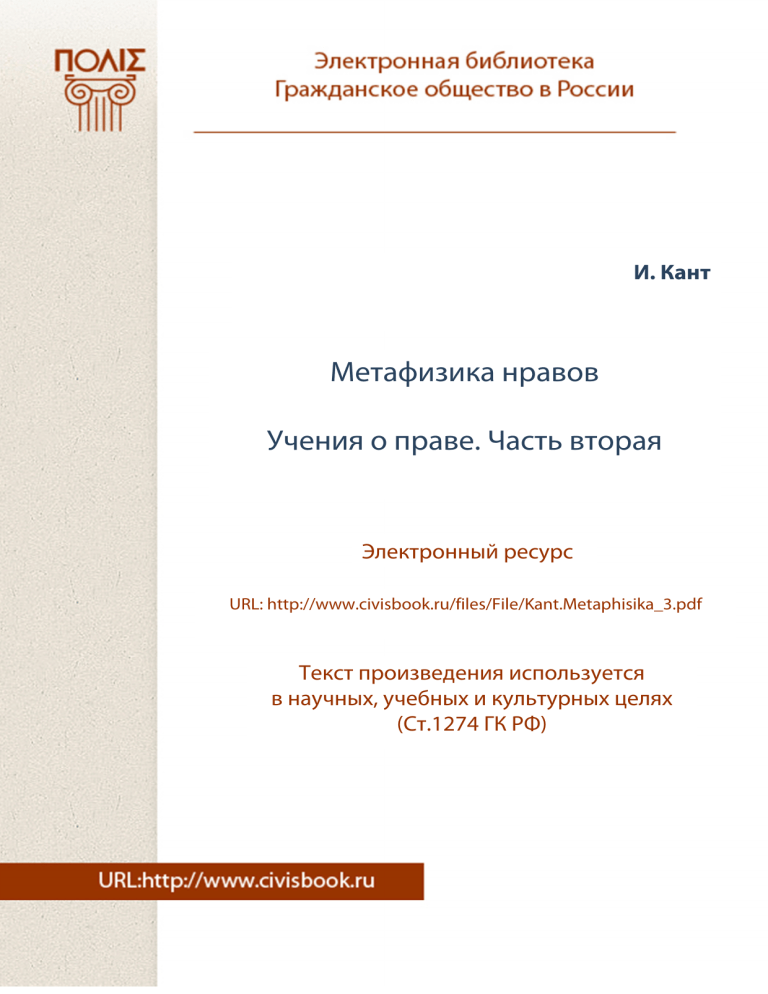 ΠΟΛΙΣ

Электронная библиотека
Гражданское общество в России

И. Кант

Метафизика нравов

Учения о праве. Часть вторая

Электронный ресурс

URL: http://www.civisbook.ru/files/File/Kant.Metaphisika_3.pdf

Текст произведения используется в научных, учебных и культурных целях (Ст.1274 ГК РФ)

URL:http://www.civisbook.ru